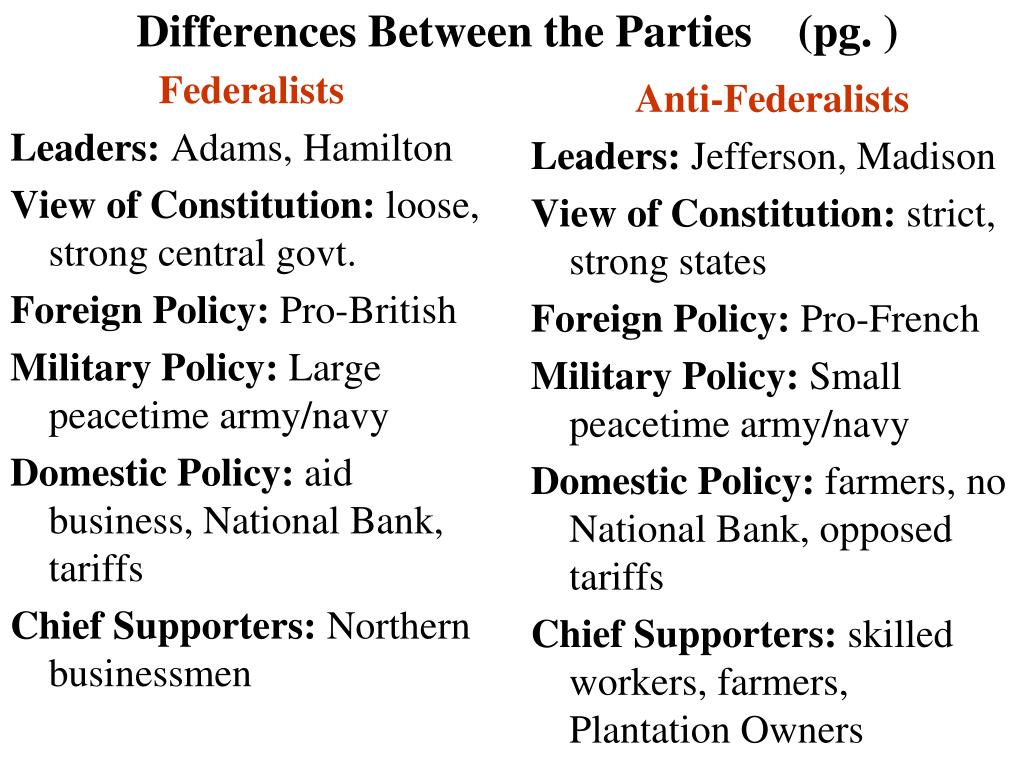 Differences Between the Parties (pg. )

Federalists

Leaders: Adams, Hamilton

View of Constitution: loose, strong central govt.

Foreign Policy: Pro-British

Military Policy: Large peacetime army/navy

Domestic Policy: aid business, National Bank, tariffs

Chief Supporters: Northern businessmen

Anti-Federalists

Leaders: Jefferson, Madison

View of Constitution: strict, strong states

Foreign Policy: Pro-French

Military Policy: Small peacetime army/navy

Domestic Policy: farmers, no National Bank, opposed tariffs

Chief Supporters: skilled workers, farmers, Plantation Owners